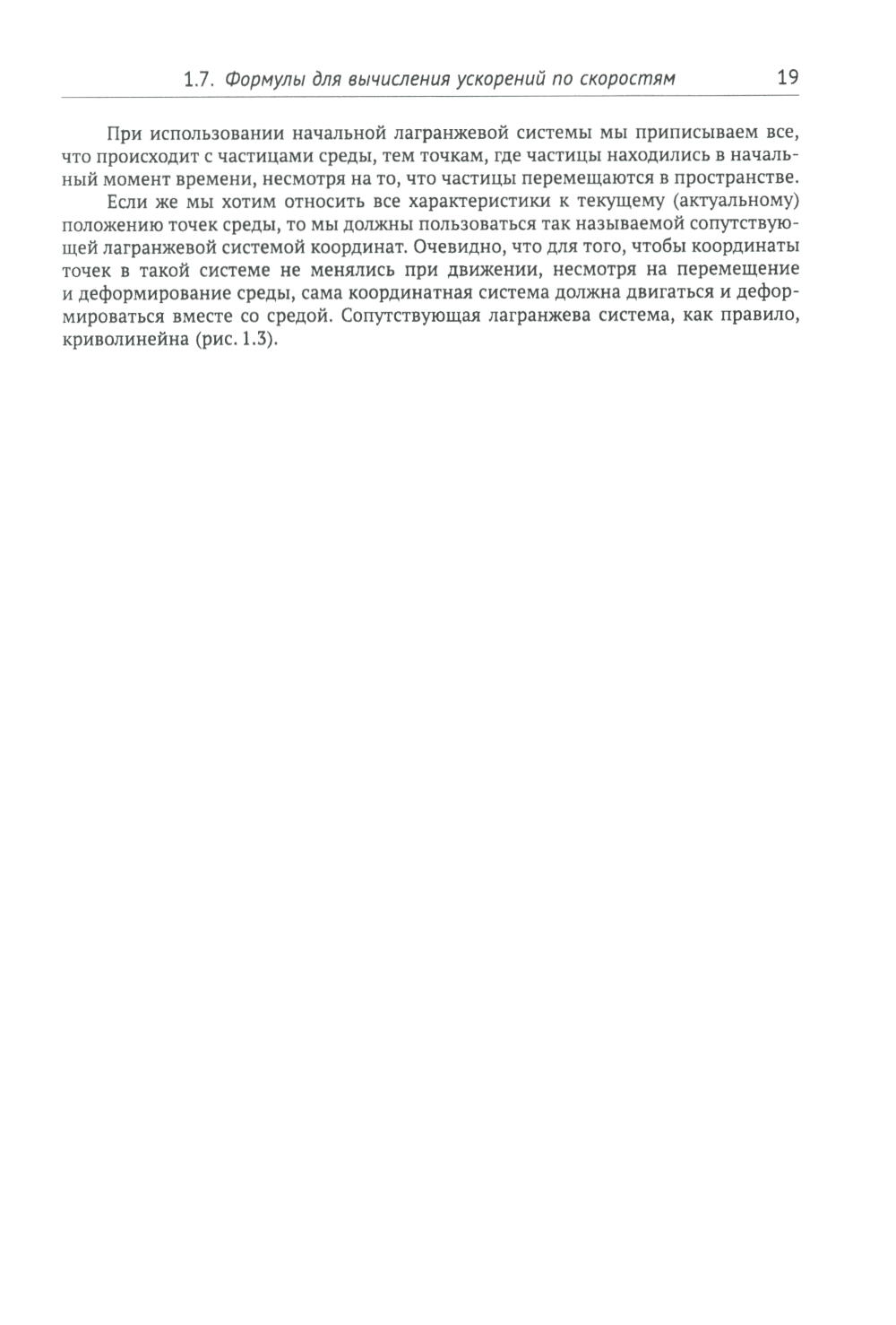 1.7. Формулы для вычисления ускорений по скоростям 19

При использовании начальной лагранжевой системы мы приписываем все, что происходит с частицами среды, тем точкам, где частицы находились в начальный момент времени, несмотря на то, что частицы перемещаются в пространстве.

Если же мы хотим относить все характеристики к текущему (актуальному) положению точек среды, то мы должны пользоваться так называемой сопутствующей лагранжевой системой координат. Очевидно, что для того, чтобы координаты точек в такой системе не менялись при движении, несмотря на перемещение и деформирование среды, сама координатная система должна двигаться и деформироваться вместе со средой. Сопутствующая лагранжева система, как правило, криволинейна (рис. 1.3).